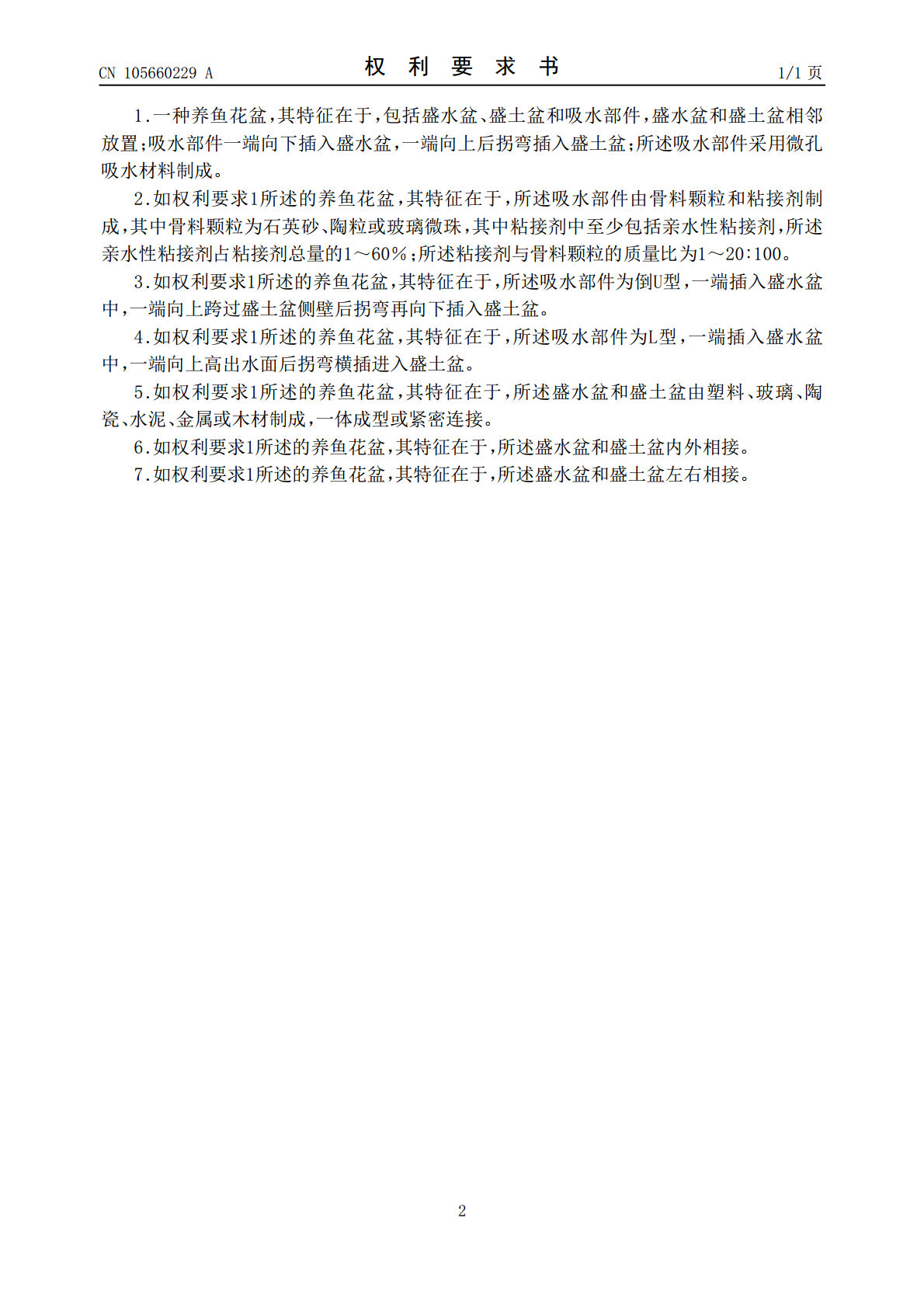 CN 105660229 A

权 利 要 求 书

1/1 页

1.一种养鱼花盆，其特征在于，包括盛水盆、盛土盆和吸水部件，盛水盆和盛土盆相邻放置；吸水部件一端向下插入盛水盆，一端向上后拐弯插入盛土盆；所述吸水部件采用微孔吸水材料制成。

2.如权利要求1所述的养鱼花盆，其特征在于，所述吸水部件由骨料颗粒和粘接剂制成，其中骨料颗粒为石英砂、陶粒或玻璃微珠，其中粘接剂中至少包括亲水性粘接剂，所述亲水性粘接剂占粘接剂总量的1～60％；所述粘接剂与骨料颗粒的质量比为1～20:100。

3.如权利要求1所述的养鱼花盆，其特征在于，所述吸水部件为倒U型，一端插入盛水盆中，一端向上跨过盛土盆侧壁后拐弯再向下插入盛土盆。

4.如权利要求1所述的养鱼花盆，其特征在于，所述吸水部件为L型，一端插入盛水盆中，一端向上高出水面后拐弯横插进入盛土盆。

5.如权利要求1所述的养鱼花盆，其特征在于，所述盛水盆和盛土盆由塑料、玻璃、陶瓷、水泥、金属或木材制成，一体成型或紧密连接。

6.如权利要求1所述的养鱼花盆，其特征在于，所述盛水盆和盛土盆内外相接。

7.如权利要求1所述的养鱼花盆，其特征在于，所述盛水盆和盛土盆左右相接。

2